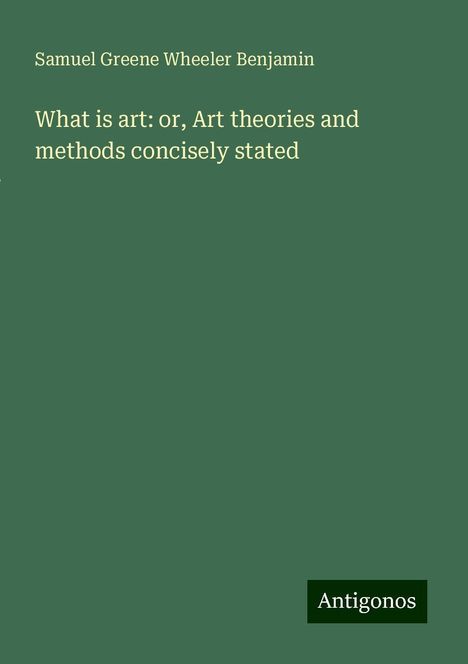 Samuel Greene Wheeler Benjamin

What is art: or, Art theories and methods concisely stated

Antigonos